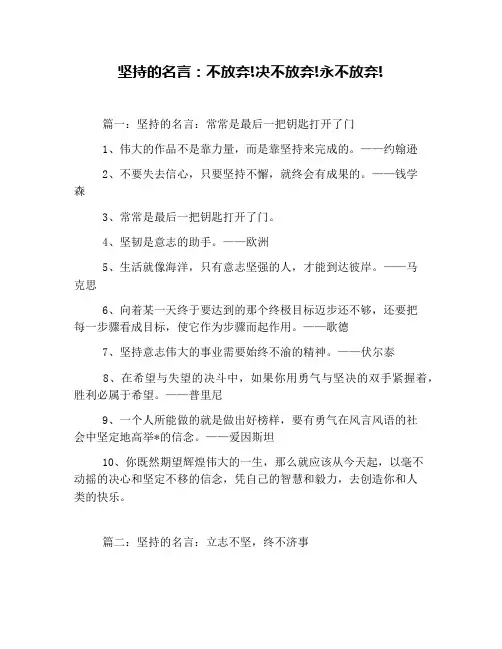 坚持的名言：不放弃!决不放弃!永不放弃!

篇一：坚持的名言：常常是最后一把钥匙打开了门

1、伟大的作品不是靠力量，而是靠坚持来完成的。——约翰逊

2、不要失去信心，只要坚持不懈，就终会有成果的。——钱学森

3、常常是最后一把钥匙打开了门。

4、坚韧是意志的助手。——欧洲

5、生活就像海洋，只有意志坚强的人，才能到达彼岸。——马克思

6、向着某一天终于要达到的那个终极目标迈步还不够，还要把每一步骤看成目标，使它作为步骤而起作用。——歌德

7、坚持意志伟大的事业需要始终不渝的精神。——伏尔泰

8、在希望与失望的决斗中，如果你用勇气与坚决的双手紧握着，胜利必属于希望。——普里尼

9、一个人所能做的就是做出好榜样，要有勇气在风言风语的社会中坚定地高举*的信念。——爱因斯坦

10、你既然期望辉煌伟大的一生，那么就应该从今天起，以毫不动摇的决心和坚定不移的信念，凭自己的智慧和毅力，去创造你和人类的快乐。

篇二：坚持的名言：立志不坚，终不济事